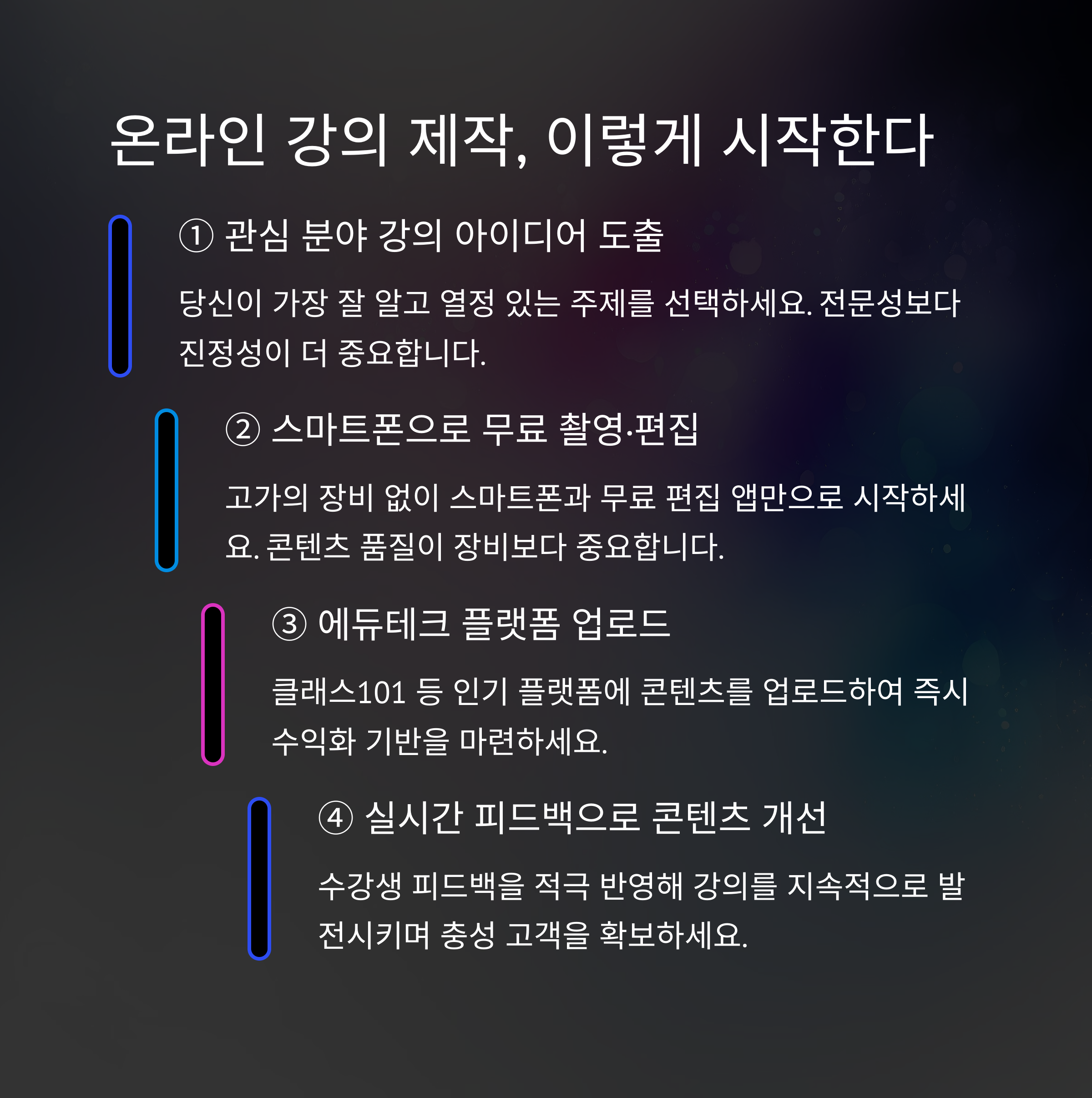 온라인 강의 제작, 이렇게 시작한다

① 관심 분야 강의 아이디어 도출

당신이 가장 잘 알고 열정 있는 주제를 선택하세요. 전문성보다 진정성이 더 중요합니다.

② 스마트폰으로 무료 촬영·편집

고가의 장비 없이 스마트폰과 무료 편집 앱만으로 시작하세요. 콘텐츠 품질이 장비보다 중요합니다.

③ 에듀테크 플랫폼 업로드

클래스101 등 인기 플랫폼에 콘텐츠를 업로드하여 즉시 수익화 기반을 마련하세요.

④ 실시간 피드백으로 콘텐츠 개선

수강생 피드백을 적극 반영해 강의를 지속적으로 발전시키며 충성 고객을 확보하세요.